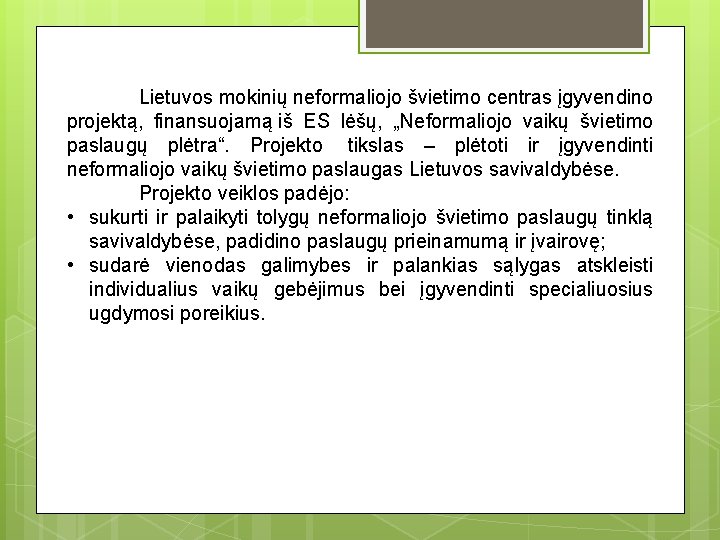 Lietuvos mokinių neformaliojo švietimo centras įgyvendino projektą, finansuojamą iš ES lėšų, „Neformaliojo vaikų švietimo paslaugų plėtra“. Projekto tikslas – plėtoti ir įgyvendinti neformaliojo vaikų švietimo paslaugas Lietuvos savivaldybėse.

Projekto veiklos padėjo:

• sukurti ir palaikyti tolygų neformaliojo švietimo paslaugų tinklą savivaldybėse, padidino paslaugų prieinamumą ir įvairovę;
• sudarė vienodas galimybes ir palankias sąlygas atskleisti individualius vaikų gebėjimus bei įgyvendinti specialiuosius ugdymosi poreikius.